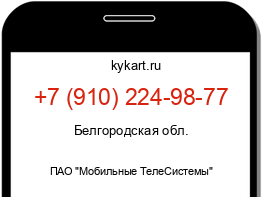 kykart.ru

+7 (910) 224-98-77

Белгородская обл.

ПАО "Мобильные ТелеСистемы"